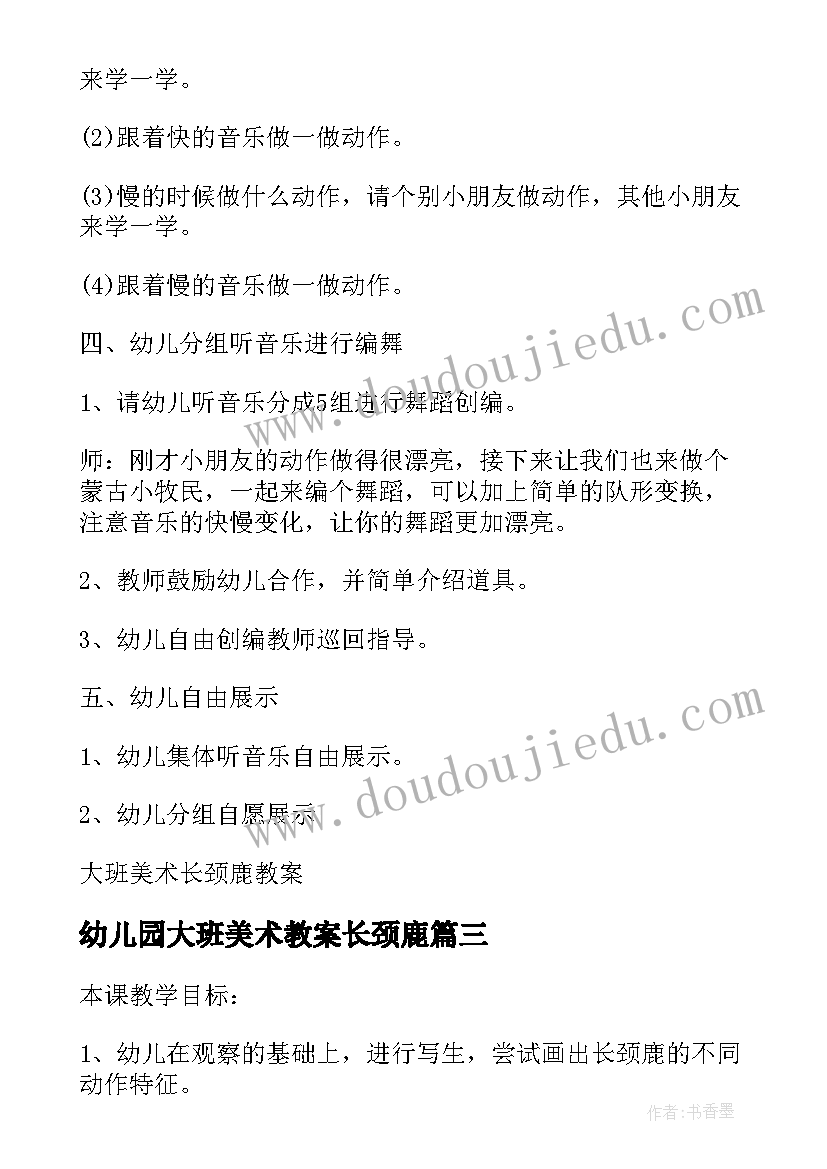 来学一学。

(2)跟着快的音乐做一做动作。

(3)慢的时候做什么动作，请个别小朋友做动作，其他小朋友来学一学。

(4)跟着慢的音乐做一做动作。

四、幼儿分组听音乐进行编舞

1、请幼儿听音乐分成5组进行舞蹈创编。

师：刚才小朋友的动作做得很漂亮，接下来让我们也来做个蒙古小牧民，一起来编个舞蹈，可以加上简单的队形变换，注意音乐的快慢变化，让你的舞蹈更加漂亮。

2、教师鼓励幼儿合作，并简单介绍道具。

3、幼儿自由创编教师巡回指导。

五、幼儿自由展示

1、幼儿集体听音乐自由展示。

2、幼儿分组自愿展示

大班美术长颈鹿教案

幼儿园大班美术教案长颈鹿篇三

本课教学目标：

1、幼儿在观察的基础上，进行写生，尝试画出长颈鹿的不同动作特征。

www.doudoujiedu.com

www.doudoujiedu.com

作者：书香墨